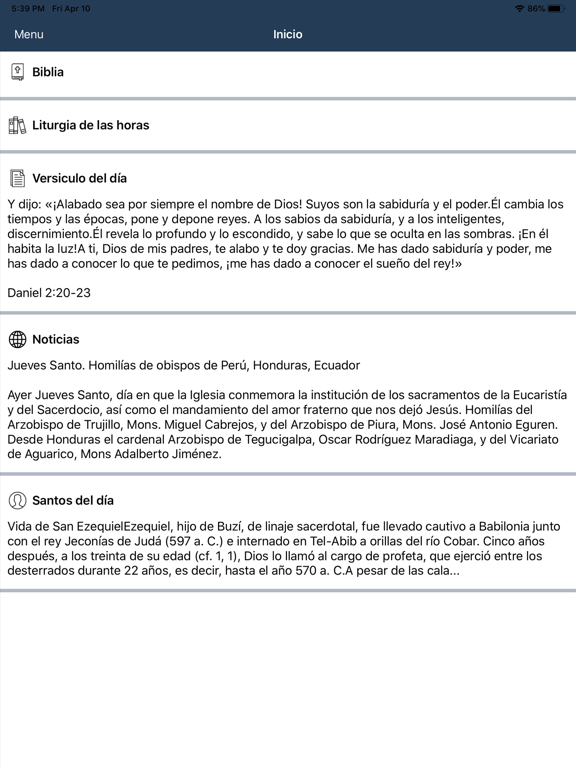 5:39 PM Fri Apr 10

86%

Menu

Inicio

Biblia

Liturgia de las horas

Versiculo del día

Y dijo: «¡Alabado sea por siempre el nombre de Dios! Suyos son la sabiduría y el poder.Él cambia los tiempos y las épocas, pone y depone reyes. A los sabios da sabiduría, y a los inteligentes, discernimiento.Él revela lo profundo y lo escondido, y sabe lo que se oculta en las sombras. ¡En él habita la luz!A ti, Dios de mis padres, te alabo y te doy gracias. Me has dado sabiduría y poder, me has dado a conocer lo que te pedimos, ¡me has dado a conocer el sueño del rey!»

Daniel 2:20-23

Noticias

Jueves Santo. Homilías de obispos de Perú, Honduras, Ecuador

Ayer Jueves Santo, día en que la Iglesia conmemora la institución de los sacramentos de la Eucaristía y del Sacerdocio, así como el mandamiento del amor fraterno que nos dejó Jesús. Homilías del Arzobispo de Trujillo, Mons. Miguel Cabrejos, y del Arzobispo de Piura, Mons. José Antonio Eguren. Desde Honduras el cardenal Arzobispo de Tegucigalpa, Oscar Rodríguez Maradiaga, y del Vicariato de Aguarico, Mons Adalberto Jiménez.

Santos del día

Vida de San EzequielEzequiel, hijo de Buzí, de linaje sacerdotal, fue llevado cautivo a Babilonia junto con el rey Jeconías de Judá (597 a. C.) e internado en Tel-Abib a orillas del río Cobar. Cinco años después, a los treinta de su edad (cf. 1, 1), Dios lo llamó al cargo de profeta, que ejerció entre los desterrados durante 22 años, es decir, hasta el año 570 a. C.A pesar de las cala...